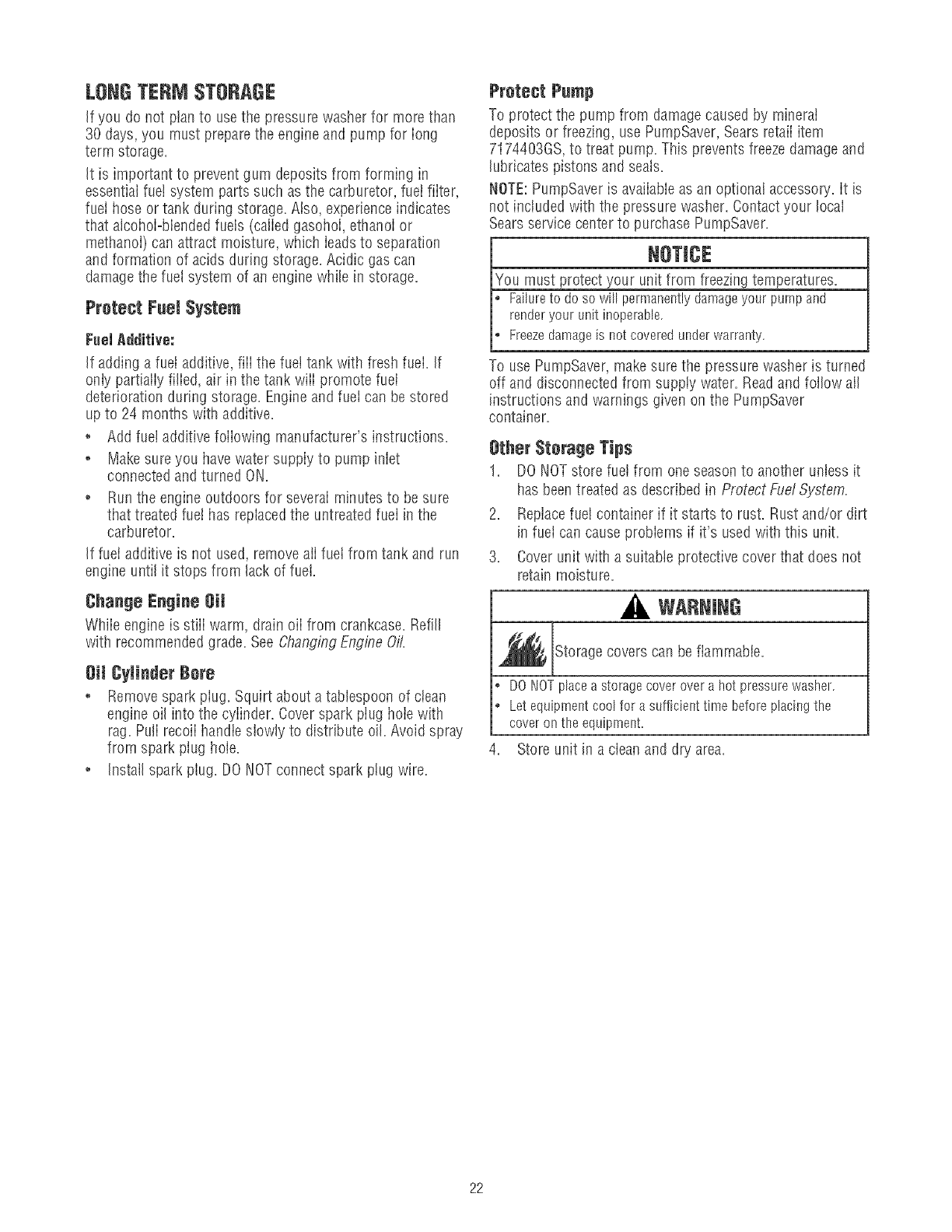 LONG TERM STORAGE

If you do not plan to use the pressure washer for more than 30 days, you must prepare the engine and pump for long term storage.

It is important to prevent gum deposits from forming in essential fuel system parts such as the carburetor, fuel filter, fuel hose or tank during storage. Also, experience indicates that alcohol-blended fuels (called gasohol, ethanol or methanol) can attract moisture, which leads to separation and formation of acids during storage. Acidic gas can damage the fuel system of an engine while in storage.

Protect Fuel System

Fuel Additive:

If adding a fuel additive, fill the fuel tank with fresh fuel. If only partially filled, air in the tank will promote fuel deterioration during storage. Engine and fuel can be stored up to 24 months with additive.

• Add fuel additive following manufacturer's instructions.
• Make sure you have water supply to pump inlet connected and turned ON.
• Run the engine outdoors for several minutes to be sure that treated fuel has replaced the untreated fuel in the carburetor.

If fuel additive is not used, remove all fuel from tank and run engine until it stops from lack of fuel.

Change Engine Oil

While engine is still warm, drain oil from crankcase. Refill with recommended grade. See Changing Engine Oil.

Oil Cylinder Bore

• Remove spark plug. Squirt about a tablespoon of clean engine oil into the cylinder. Cover spark plug hole with rag. Pull recoil handle slowly to distribute oil. Avoid spray from spark plug hole.
• Install spark plug. DO NOT connect spark plug wire.

Protect Pump

To protect the pump from damage caused by mineral deposits or freezing, use PumpSaver, Sears retail item 7174403GS, to treat pump. This prevents freeze damage and lubricates pistons and seals.

NOTE: PumpSaver is available as an optional accessory. It is not included with the pressure washer. Contact your local Sears service center to purchase PumpSaver.

NOTICE

You must protect your unit from freezing temperatures.

• Failure to do so will permanently damage your pump and render your unit inoperable.
• Freeze damage is not covered under warranty.

To use PumpSaver, make sure the pressure washer is turned off and disconnected from supply water. Read and follow all instructions and warnings given on the PumpSaver container.

Other Storage Tips

1. DO NOT store fuel from one season to another unless it has been treated as described in Protect Fuel System.
2. Replace fuel container if it starts to rust. Rust and/or dirt in fuel can cause problems if it's used with this unit.
3. Cover unit with a suitable protective cover that does not retain moisture.

WARNING

Storage covers can be flammable.

• DO NOT place a storage cover over a hot pressure washer.
• Let equipment cool for a sufficient time before placing the cover on the equipment.

4. Store unit in a clean and dry area.

22